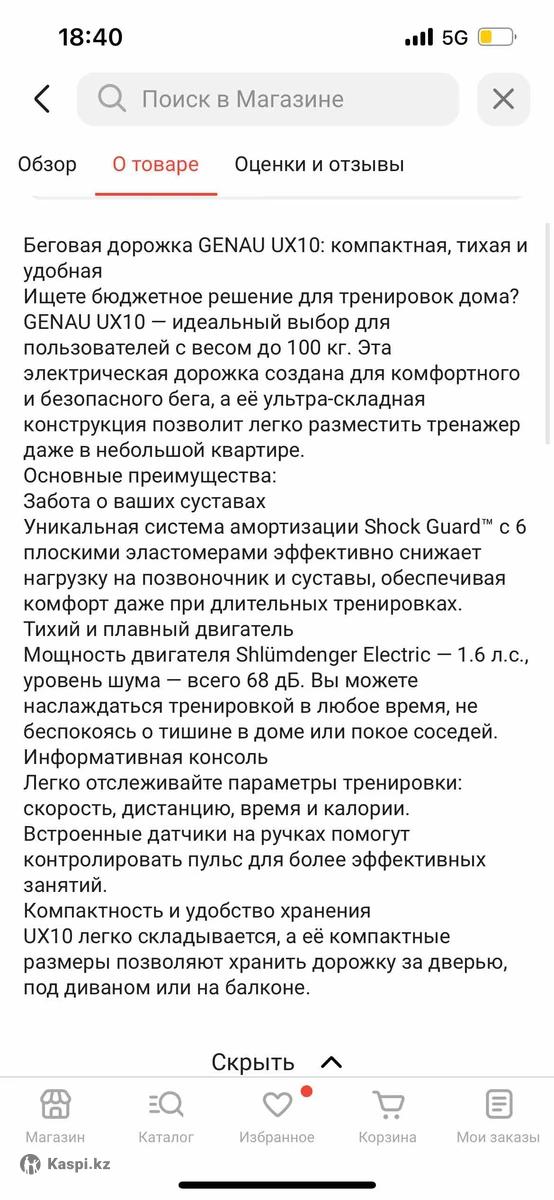 18:40 5G

Поиск в Магазине

Обзор О товаре Оценки и отзывы

Беговая дорожка GENAU UX10: компактная, тихая и удобная
Ищете бюджетное решение для тренировок дома? GENAU UX10 — идеальный выбор для пользователей с весом до 100 кг. Эта электрическая дорожка создана для комфортного и безопасного бега, а её ультра-складная конструкция позволит легко разместить тренажер даже в небольшой квартире.
Основные преимущества:
Забота о ваших суставах
Уникальная система амортизации Shock Guard™ с 6 плоскими эластомерами эффективно снижает нагрузку на позвоночник и суставы, обеспечивая комфорт даже при длительных тренировках.
Тихий и плавный двигатель
Мощность двигателя Shlümdenger Electric — 1.6 л.с., уровень шума — всего 68 дБ. Вы можете наслаждаться тренировкой в любое время, не беспокоясь о тишине в доме или покое соседей.
Информативная консоль
Легко отслеживайте параметры тренировки: скорость, дистанцию, время и калории. Встроенные датчики на ручках помогут контролировать пульс для более эффективных занятий.
Компактность и удобство хранения
UX10 легко складывается, а её компактные размеры позволяют хранить дорожку за дверью, под диваном или на балконе.

Скрыть

Магазин Каталог Избранное Корзина Мои заказы

Kaspi.kz